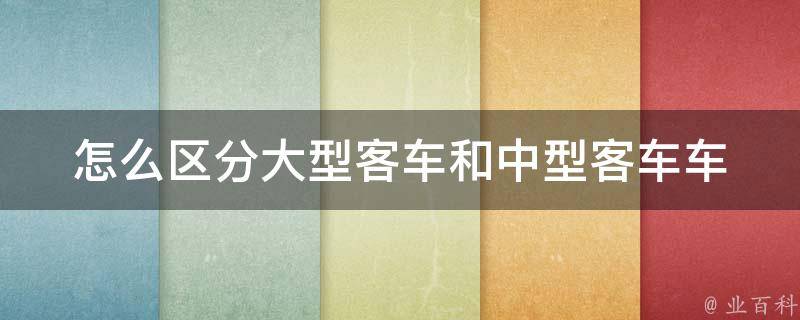 怎么区分大型客车和中型客车车

@ 业百科